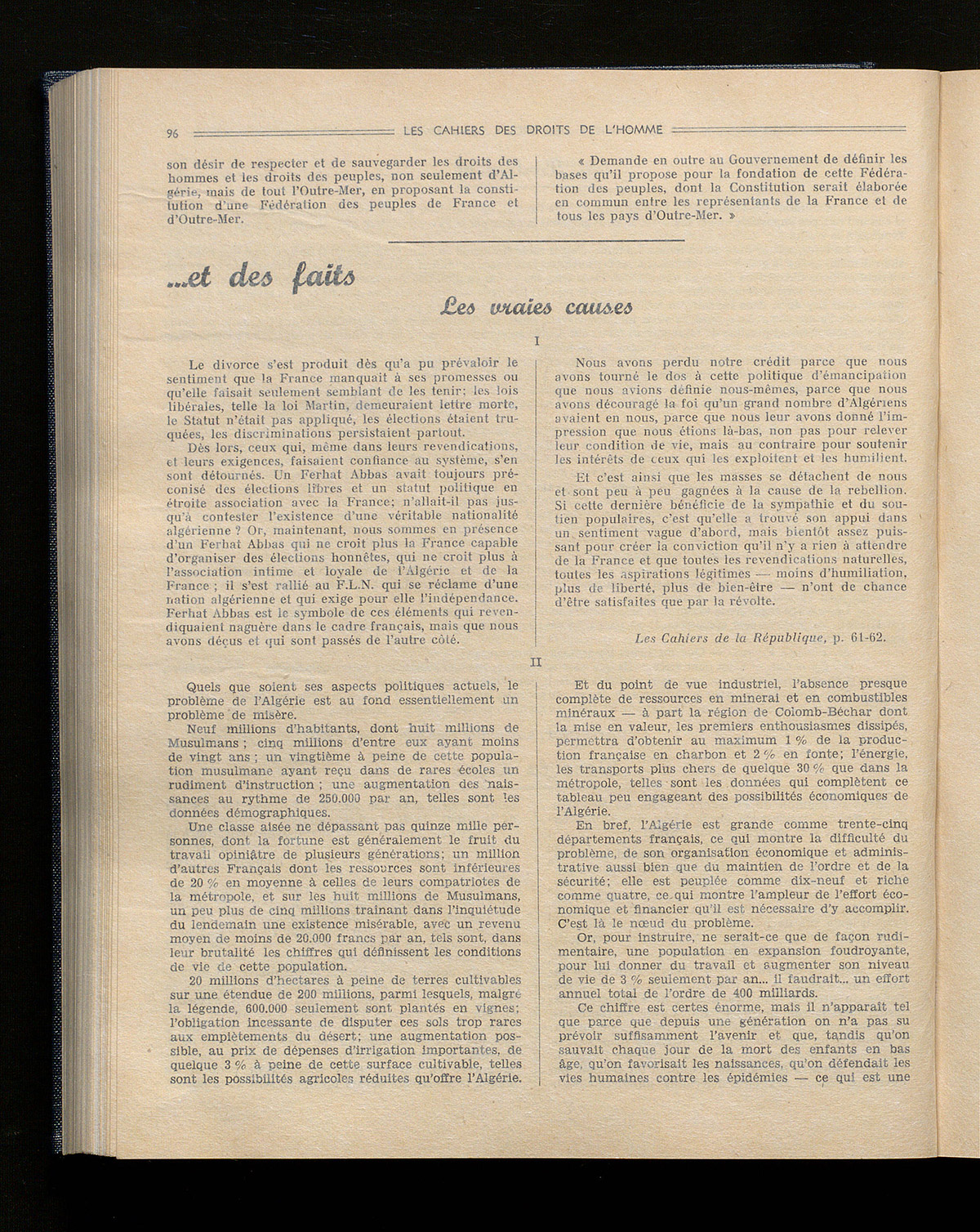 96 LES CAHIERS DES DROITS DE L'HOMME

son désir de respecter et de sauvegarder les droits des hommes et les droits des peuples, non seulement d'Algérie, mais de tout l'Outre-Mer, en proposant la constitution d'une Fédération des peuples de France et d'Outre-Mer.

« Demande en outre au Gouvernement de définir les bases qu'il propose pour la fondation de cette Fédération des peuples, dont la Constitution serait élaborée en commun entre les représentants de la France et de tous les pays d'Outre-Mer. »

...et des faits

Les vraies causes

I

Le divorce s'est produit dès qu'a pu prévaloir le sentiment que la France manquait à ses promesses ou qu'elle faisait seulement semblant de les tenir; les lois libérales, telle la loi Martin, demeuraient lettre morte, le Statut n'était pas appliqué, les élections étaient truquées, les discriminations persistaient partout.

Dès lors, ceux qui, même dans leurs revendications, et leurs exigences, faisaient confiance au système, s'en sont détournés. Un Ferhat Abbas avait toujours préconisé des élections libres et un statut politique en étroite association avec la France; n'allait-il pas jusqu'à contester l'existence d'une véritable nationalité algérienne ? Or, maintenant, nous sommes en présence d'un Ferhat Abbas qui ne croit plus la France capable d'organiser des élections honnêtes, qui ne croit plus à l'association intime et loyale de l'Algérie et de la France ; il s'est rallié au F.L.N. qui se réclame d'une nation algérienne et qui exige pour elle l'indépendance. Ferhat Abbas est le symbole de ces éléments qui revendiquaient naguère dans le cadre français, mais que nous avons déçus et qui sont passés de l'autre côté.

Nous avons perdu notre crédit parce que nous avons tourné le dos à cette politique d'émancipation que nous avions définie nous-mêmes, parce que nous avons découragé la foi qu'un grand nombre d'Algériens avaient en nous, parce que nous leur avons donné l'impression que nous étions là-bas, non pas pour relever leur condition de vie, mais au contraire pour soutenir les intérêts de ceux qui les exploitent et les humilient.

Et c'est ainsi que les masses se détachent de nous et sont peu à peu gagnées à la cause de la rebellion. Si cette dernière bénéficie de la sympathie et du soutien populaires, c'est qu'elle a trouvé son appui dans un sentiment vague d'abord, mais bientôt assez puissant pour créer la conviction qu'il n'y a rien à attendre de la France et que toutes les revendications naturelles, toutes les aspirations légitimes — moins d'humiliation, plus de liberté, plus de bien-être — n'ont de chance d'être satisfaites que par la révolte.

Les Cahiers de la République, p. 61-62.

II

Quels que soient ses aspects politiques actuels, le problème de l'Algérie est au fond essentiellement un problème de misère.

Neuf millions d'habitants, dont huit millions de Musulmans ; cinq millions d'entre eux ayant moins de vingt ans ; un vingtième à peine de cette population musulmane ayant reçu dans de rares écoles un rudiment d'instruction ; une augmentation des naissances au rythme de 250.000 par an, telles sont les données démographiques.

Une classe aisée ne dépassant pas quinze mille personnes, dont la fortune est généralement le fruit du travail opiniâtre de plusieurs générations; un million d'autres Français dont les ressources sont inférieures de 20 % en moyenne à celles de leurs compatriotes de la métropole, et sur les huit millions de Musulmans, un peu plus de cinq millions traînant dans l'inquiétude du lendemain une existence misérable, avec un revenu moyen de moins de 20.000 francs par an, tels sont, dans leur brutalité les chiffres qui définissent les conditions de vie de cette population.

20 millions d'hectares à peine de terres cultivables sur une étendue de 200 millions, parmi lesquels, malgré la légende, 600.000 seulement sont plantés en vignes; l'obligation incessante de disputer ces sols trop rares aux empiètements du désert; une augmentation possible, au prix de dépenses d'irrigation importantes, de quelque 3 % à peine de cette surface cultivable, telles sont les possibilités agricoles réduites qu'offre l'Algérie.

Et du point de vue industriel, l'absence presque complète de ressources en minerai et en combustibles minéraux — à part la région de Colomb-Béchar dont la mise en valeur, les premiers enthousiasmes dissipés, permettra d'obtenir au maximum 1 % de la production française en charbon et 2 % en fonte; l'énergie, les transports plus chers de quelque 30 % que dans la métropole, telles sont les données qui complètent ce tableau peu engageant des possibilités économiques de l'Algérie.

En bref, l'Algérie est grande comme trente-cinq départements français, ce qui montre la difficulté du problème, de son organisation économique et administrative aussi bien que du maintien de l'ordre et de la sécurité; elle est peuplée comme dix-neuf et riche comme quatre, ce qui montre l'ampleur de l'effort économique et financier qu'il est nécessaire d'y accomplir. C'est là le nœud du problème.

Or, pour instruire, ne serait-ce que de façon rudimentaire, une population en expansion foudroyante, pour lui donner du travail et augmenter son niveau de vie de 3 % seulement par an... il faudrait... un effort annuel total de l'ordre de 400 milliards.

Ce chiffre est certes énorme, mais il n'apparaît tel que parce que depuis une génération on n'a pas su prévoir suffisamment l'avenir et que, tandis qu'on sauvait chaque jour de la mort des enfants en bas âge, qu'on favorisait les naissances, qu'on défendait les vies humaines contre les épidémies — ce qui est une